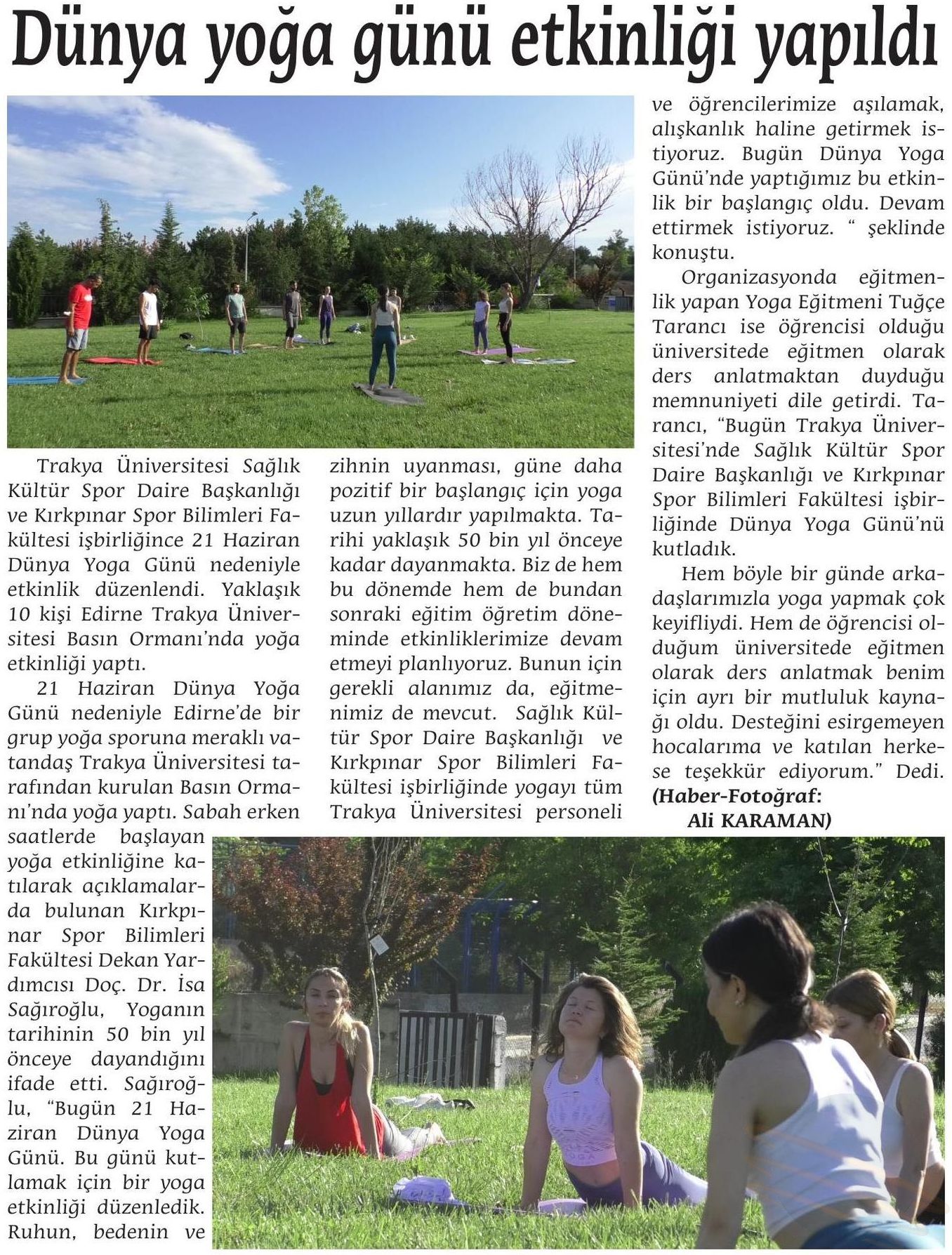 Dünya yoğa günü etkinliği yapıldı

Trakya Üniversitesi Sağlık Kültür Spor Daire Başkanlığı ve Kırkpınar Spor Bilimleri Fakültesi işbirliğince 21 Haziran Dünya Yoga Günü nedeniyle etkinlik düzenlendi. Yaklaşık 10 kişi Edirne Trakya Üniversitesi Basın Ormanı'nda yoğa etkinliği yaptı.

21 Haziran Dünya Yoğa Günü nedeniyle Edirne'de bir grup yoğa sporuna meraklı vatandaş Trakya Üniversitesi tarafından kurulan Basın Ormanı'nda yoğa yaptı. Sabah erken saatlerde başlayan yoğa etkinliğine katılarak açıklamalarda bulunan Kırkpınar Spor Bilimleri Fakültesi Dekan Yardımcısı Doç. Dr. İsa Sağıroğlu, Yoganın tarihinin 50 bin yıl önceye dayandığını ifade etti. Sağıroğlu, "Bugün 21 Haziran Dünya Yoga Günü. Bu günü kutlamak için bir yoga etkinliği düzenledik. Ruhun, bedenin ve zihnin uyanması, güne daha pozitif bir başlangıç için yoga uzun yıllardır yapılmakta. Tarihi yaklaşık 50 bin yıl önceye kadar dayanmakta. Biz de hem bu dönemde hem de bundan sonraki eğitim öğretim döneminde etkinliklerimize devam etmeyi planlıyoruz. Bunun için gerekli alanımız da, eğitmenimiz de mevcut. Sağlık Kültür Spor Daire Başkanlığı ve Kırkpınar Spor Bilimleri Fakültesi işbirliğinde yogayı tüm Trakya Üniversitesi personeli ve öğrencilerimize aşılamak, alışkanlık haline getirmek istiyoruz. Bugün Dünya Yoga Günü'nde yaptığımız bu etkinlik bir başlangıç oldu. Devam ettirmek istiyoruz. " şeklinde konuştu.

Organizasyonda eğitmenlik yapan Yoga Eğitmeni Tuğçe Tarancı ise öğrencisi olduğu üniversitede eğitmen olarak ders anlatmaktan duyduğu memnuniyeti dile getirdi. Tarancı, "Bugün Trakya Üniversitesi'nde Sağlık Kültür Spor Daire Başkanlığı ve Kırkpınar Spor Bilimleri Fakültesi işbirliğinde Dünya Yoga Günü'nü kutladık.

Hem böyle bir günde arkadaşlarımızla yoga yapmak çok keyifliydi. Hem de öğrencisi olduğum üniversitede eğitmen olarak ders anlatmak benim için ayrı bir mutluluk kaynağı oldu. Desteğini esirgemeyen hocalarıma ve katılan herkese teşekkür ediyorum." Dedi.
(Haber-Fotoğraf: Ali KARAMAN)